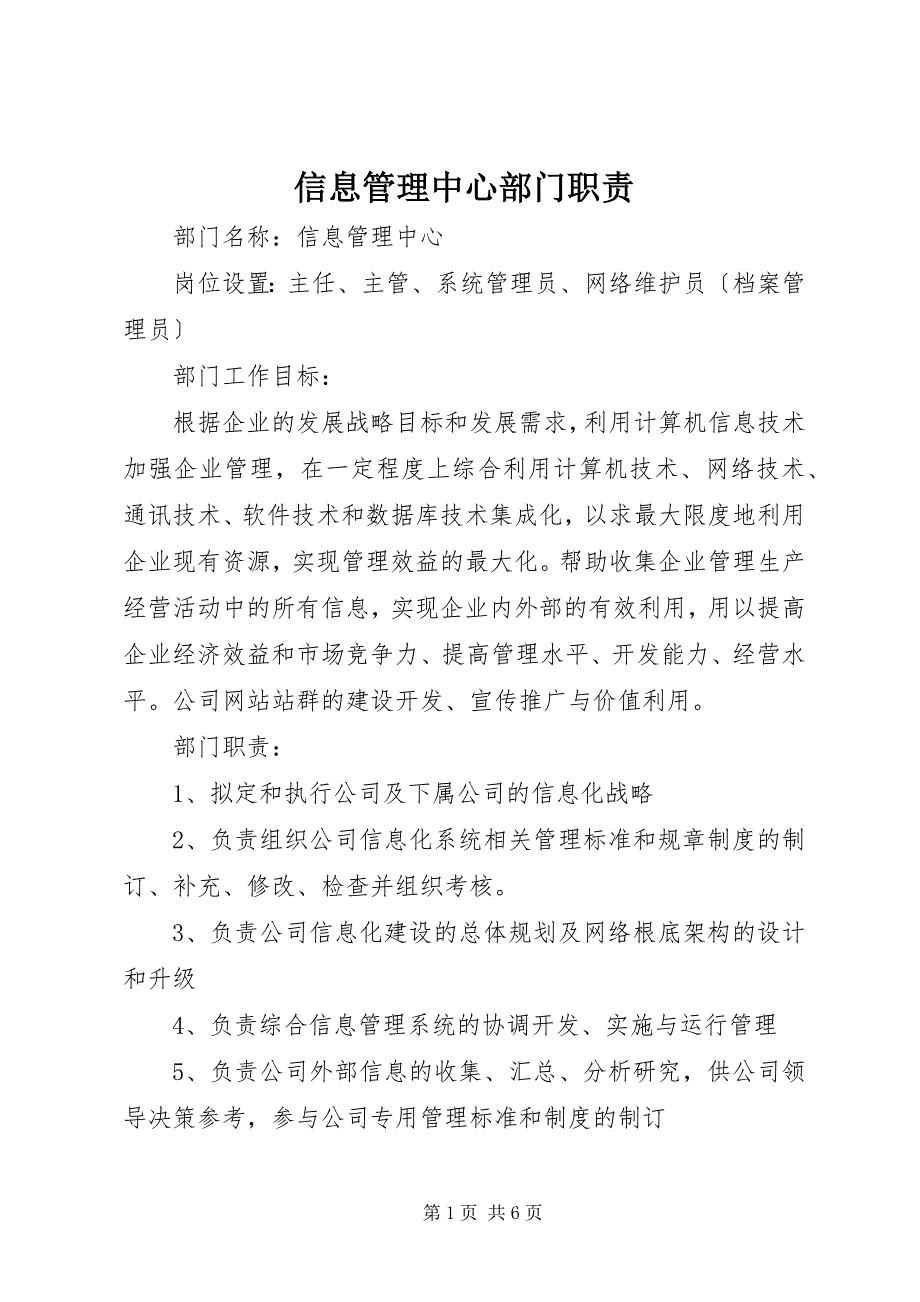 信息管理中心部门职责

部门名称：信息管理中心

岗位设置：主任、主管、系统管理员、网络维护员〔档案管理员〕

部门工作目标：

根据企业的发展战略目标和发展需求，利用计算机信息技术加强企业管理，在一定程度上综合利用计算机技术、网络技术、通讯技术、软件技术和数据库技术集成化，以求最大限度地利用企业现有资源，实现管理效益的最大化。帮助收集企业管理生产经营活动中的所有信息，实现企业内外部的有效利用，用以提高企业经济效益和市场竞争力、提高管理水平、开发能力、经营水平。公司网站站群的建设开发、宣传推广与价值利用。

部门职责：

1、拟定和执行公司及下属公司的信息化战略

2、负责组织公司信息化系统相关管理标准和规章制度的制订、补充、修改、检查并组织考核。

3、负责公司信息化建设的总体规划及网络根底架构的设计和升级

4、负责综合信息管理系统的协调开发、实施与运行管理

5、负责公司外部信息的收集、汇总、分析研究，供公司领导决策参考，参与公司专用管理标准和制度的制订

第 1 页 共 6 页